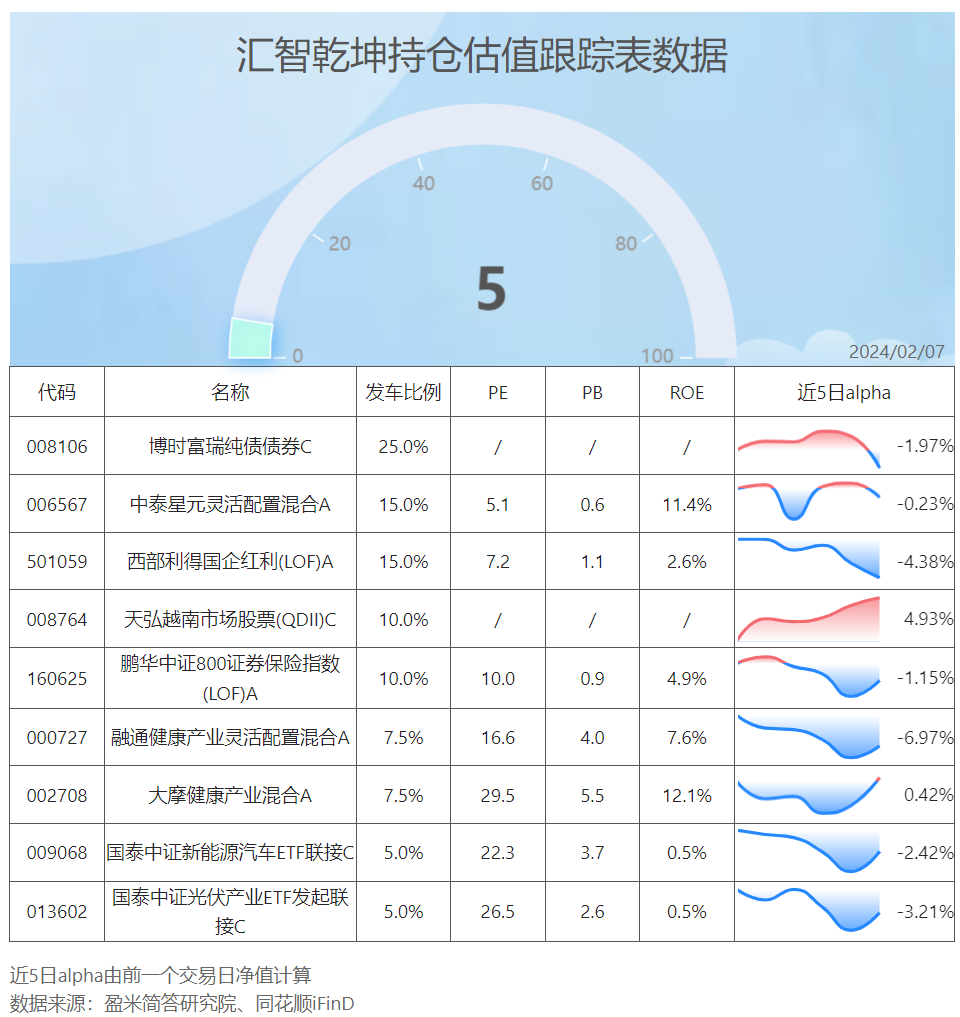 汇智乾坤持仓估值跟踪表数据

40 60
20 80
5
0 100
2024/02/07

| 代码 | 名称 | 发车比例 | PE | PB | ROE | 近5日alpha |
|---|---|---|---|---|---|---|
| 008106 | 博时富瑞纯债债券C | 25.0% | / | / | / | -1.97% |
| 006567 | 中泰星元灵活配置混合A | 15.0% | 5.1 | 0.6 | 11.4% | -0.23% |
| 501059 | 西部利得国企红利(LOF)A | 15.0% | 7.2 | 1.1 | 2.6% | -4.38% |
| 008764 | 天弘越南市场股票(QDII)C | 10.0% | / | / | / | 4.93% |
| 160625 | 鹏华中证800证券保险指数(LOF)A | 10.0% | 10.0 | 0.9 | 4.9% | -1.15% |
| 000727 | 融通健康产业灵活配置混合A | 7.5% | 16.6 | 4.0 | 7.6% | -6.97% |
| 002708 | 大摩健康产业混合A | 7.5% | 29.5 | 5.5 | 12.1% | 0.42% |
| 009068 | 国泰中证新能源汽车ETF联接C | 5.0% | 22.3 | 3.7 | 0.5% | -2.42% |
| 013602 | 国泰中证光伏产业ETF发起联接C | 5.0% | 26.5 | 2.6 | 0.5% | -3.21% |

近5日alpha由前一个交易日净值计算
数据来源：盈米简答研究院、同花顺iFinD